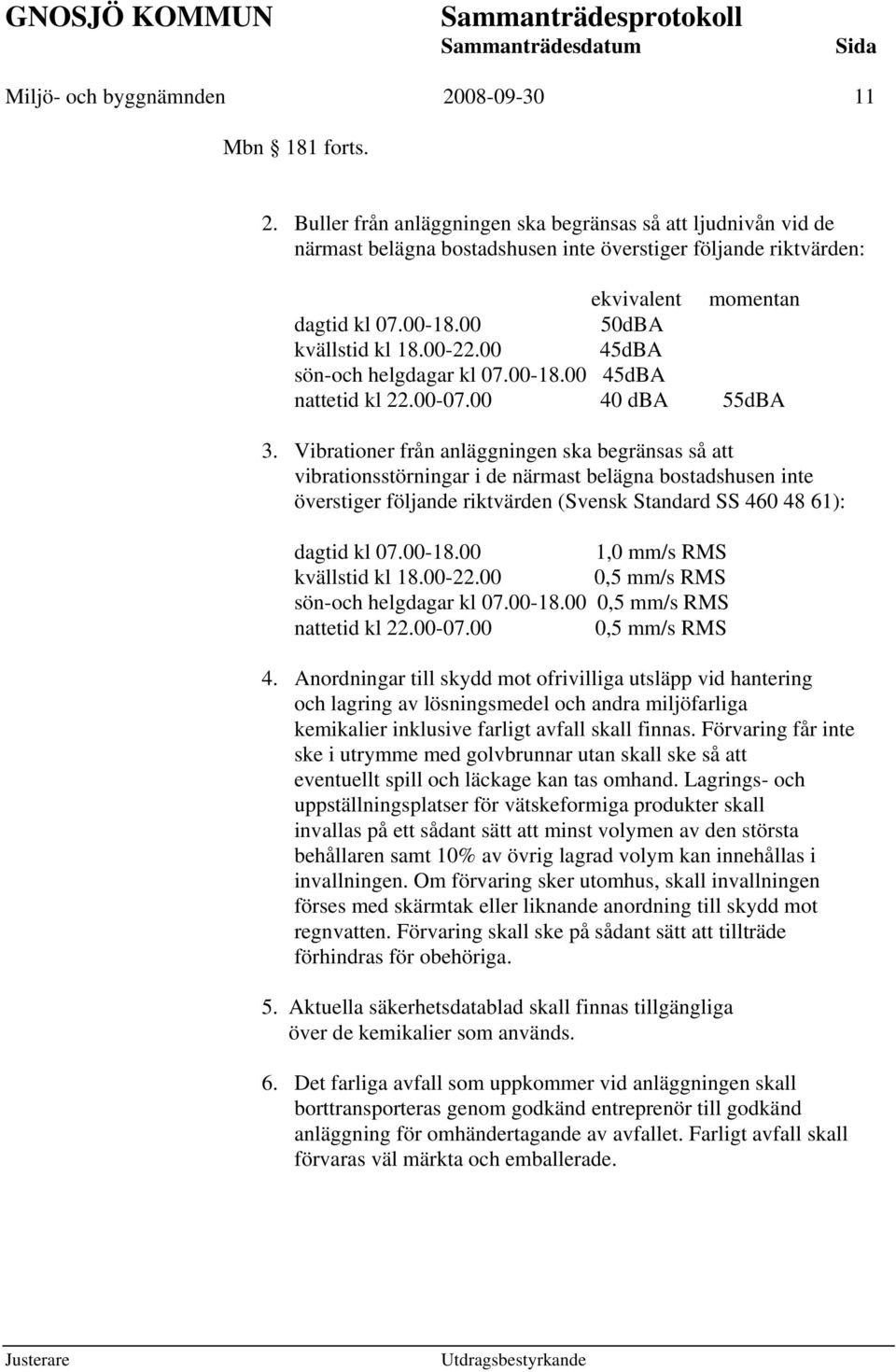 GNOSJÖ KOMMUN Sammanträdesprotokoll
Sammanträdesdatum Sida
Miljö- och byggnämnden 2008-09-30 11

Mbn § 181 forts.

2. Buller från anläggningen ska begränsas så att ljudnivån vid de närmast belägna bostadshusen inte överstiger följande riktvärden:

| | ekvivalent | momentan |
|---|---|---|
| dagtid kl 07.00-18.00 | 50dBA | |
| kvällstid kl 18.00-22.00 | 45dBA | |
| sön-och helgdagar kl 07.00-18.00 | 45dBA | |
| nattetid kl 22.00-07.00 | 40 dBA | 55dBA |

3. Vibrationer från anläggningen ska begränsas så att vibrationsstörningar i de närmast belägna bostadshusen inte överstiger följande riktvärden (Svensk Standard SS 460 48 61):

| | |
|---|---|
| dagtid kl 07.00-18.00 | 1,0 mm/s RMS |
| kvällstid kl 18.00-22.00 | 0,5 mm/s RMS |
| sön-och helgdagar kl 07.00-18.00 | 0,5 mm/s RMS |
| nattetid kl 22.00-07.00 | 0,5 mm/s RMS |

4. Anordningar till skydd mot ofrivilliga utsläpp vid hantering och lagring av lösningsmedel och andra miljöfarliga kemikalier inklusive farligt avfall skall finnas. Förvaring får inte ske i utrymme med golvbrunnar utan skall ske så att eventuellt spill och läckage kan tas omhand. Lagrings- och uppställningsplatser för vätskeformiga produkter skall invallas på ett sådant sätt att minst volymen av den största behållaren samt 10% av övrig lagrad volym kan innehållas i invallningen. Om förvaring sker utomhus, skall invallningen förses med skärmtak eller liknande anordning till skydd mot regnvatten. Förvaring skall ske på sådant sätt att tillträde förhindras för obehöriga.

5. Aktuella säkerhetsdatablad skall finnas tillgängliga över de kemikalier som används.

6. Det farliga avfall som uppkommer vid anläggningen skall borttransporteras genom godkänd entreprenör till godkänd anläggning för omhändertagande av avfallet. Farligt avfall skall förvaras väl märkta och emballerade.

Justerare Utdragsbestyrkande